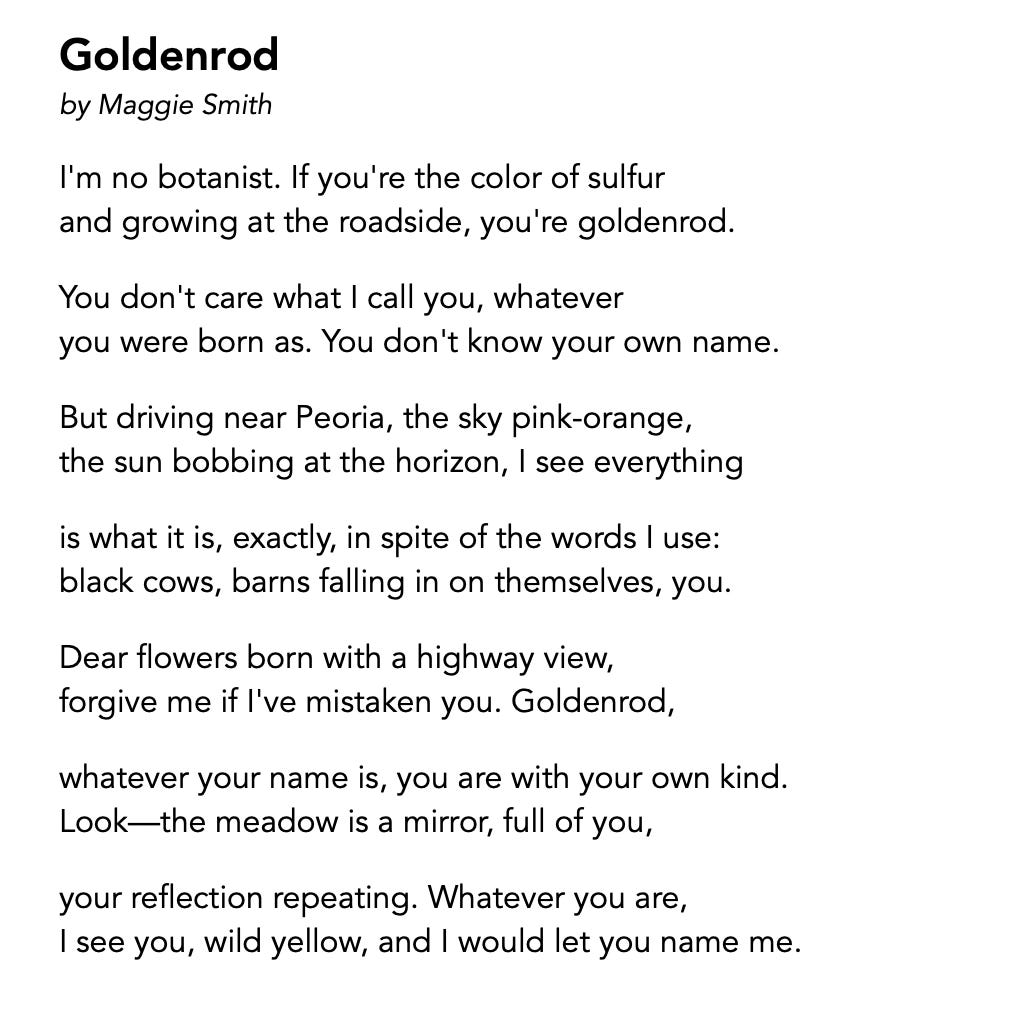 Goldenrod
by Maggie Smith

I'm no botanist. If you're the color of sulfur
and growing at the roadside, you're goldenrod.

You don't care what I call you, whatever
you were born as. You don't know your own name.

But driving near Peoria, the sky pink-orange,
the sun bobbing at the horizon, I see everything

is what it is, exactly, in spite of the words I use:
black cows, barns falling in on themselves, you.

Dear flowers born with a highway view,
forgive me if I've mistaken you. Goldenrod,

whatever your name is, you are with your own kind.
Look—the meadow is a mirror, full of you,

your reflection repeating. Whatever you are,
I see you, wild yellow, and I would let you name me.